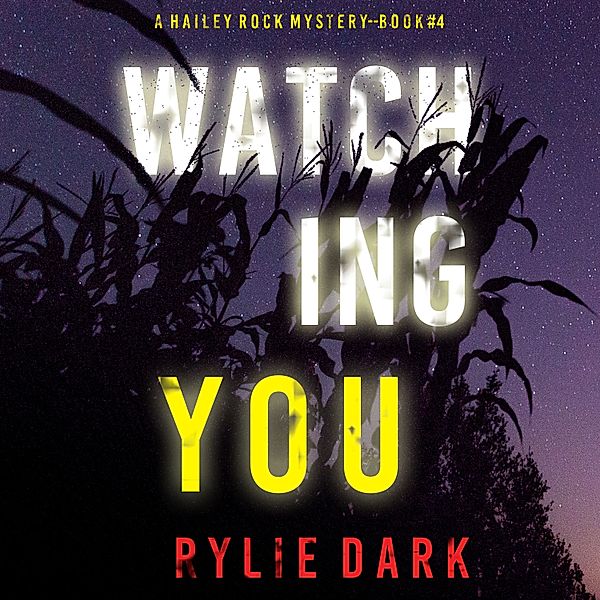 A HAILEY ROCK MYSTERY--BOOK #4

WATCH
ING
YOU

RYLIE DARK